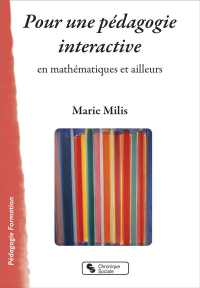 Pour une pédagogie interactive

en mathématiques et ailleurs

Marie Milis

Pédagogie Formation

Chronique Sociale